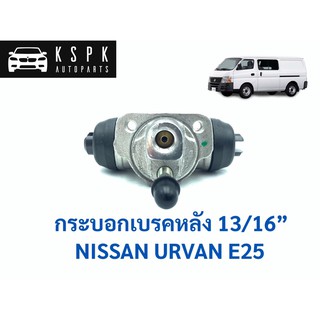 KSPK
AUTOPARTS

กระบอกเบรคหลัง 13/16”
NISSAN URVAN E25